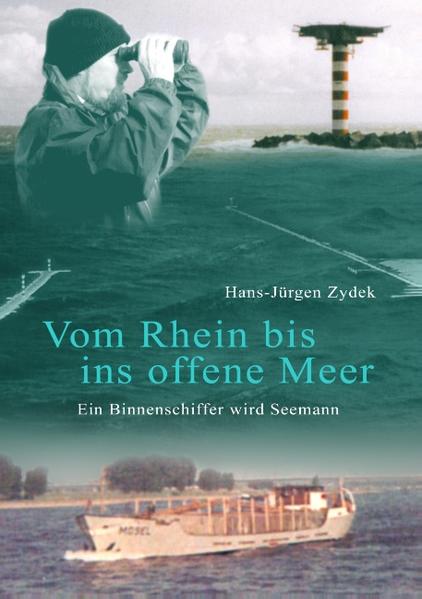 Hans-Jürgen Zydek

Vom Rhein bis ins offene Meer

Ein Binnenschiffer wird Seemann

MOSEL